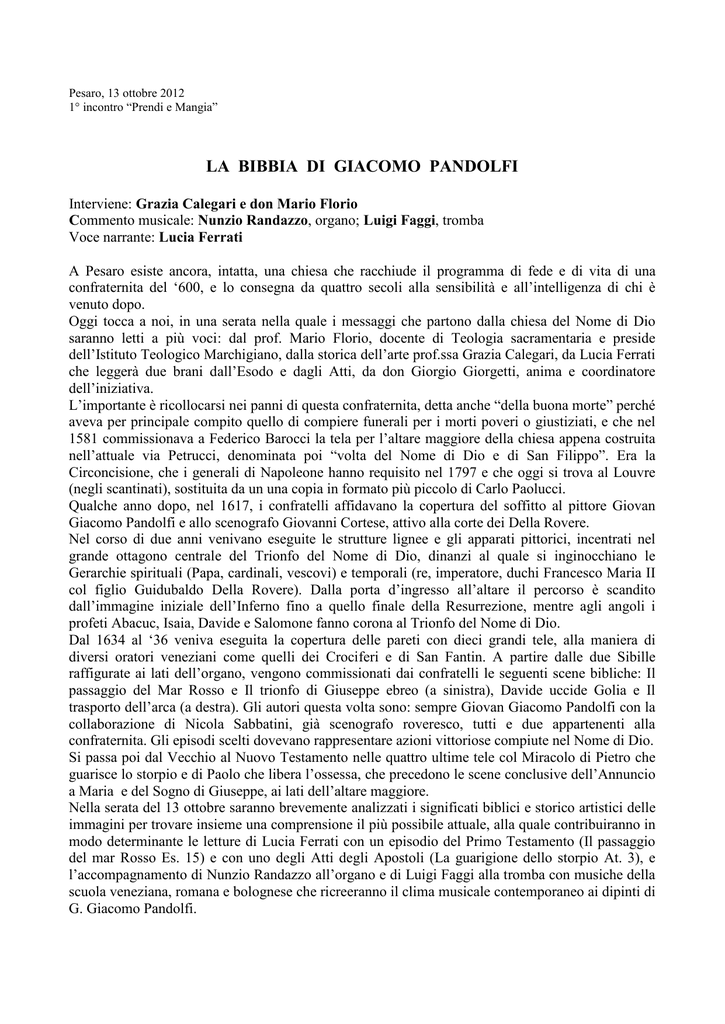 Pesaro, 13 ottobre 2012
1° incontro “Prendi e Mangia”

LA BIBBIA DI GIACOMO PANDOLFI

Interviene: Grazia Calegari e don Mario Florio
Commento musicale: Nunzio Randazzo, organo; Luigi Faggi, tromba
Voce narrante: Lucia Ferrati

A Pesaro esiste ancora, intatta, una chiesa che racchiude il programma di fede e di vita di una confraternita del ‘600, e lo consegna da quattro secoli alla sensibilità e all’intelligenza di chi è venuto dopo.
Oggi tocca a noi, in una serata nella quale i messaggi che partono dalla chiesa del Nome di Dio saranno letti a più voci: dal prof. Mario Florio, docente di Teologia sacramentaria e preside dell’Istituto Teologico Marchigiano, dalla storica dell’arte prof.ssa Grazia Calegari, da Lucia Ferrati che leggerà due brani dall’Esodo e dagli Atti, da don Giorgio Giorgetti, anima e coordinatore dell’iniziativa.
L’importante è ricollocarsi nei panni di questa confraternita, detta anche “della buona morte” perché aveva per principale compito quello di compiere funerali per i morti poveri o giustiziati, e che nel 1581 commissionava a Federico Barocci la tela per l’altare maggiore della chiesa appena costruita nell’attuale via Petrucci, denominata poi “volta del Nome di Dio e di San Filippo”. Era la Circoncisione, che i generali di Napoleone hanno requisito nel 1797 e che oggi si trova al Louvre (negli scantinati), sostituita da un una copia in formato più piccolo di Carlo Paolucci.
Qualche anno dopo, nel 1617, i confratelli affidavano la copertura del soffitto al pittore Giovan Giacomo Pandolfi e allo scenografo Giovanni Cortese, attivo alla corte dei Della Rovere.
Nel corso di due anni venivano eseguite le strutture lignee e gli apparati pittorici, incentrati nel grande ottagono centrale del Trionfo del Nome di Dio, dinanzi al quale si inginocchiano le Gerarchie spirituali (Papa, cardinali, vescovi) e temporali (re, imperatore, duchi Francesco Maria II col figlio Guidubaldo Della Rovere). Dalla porta d’ingresso all’altare il percorso è scandito dall’immagine iniziale dell’Inferno fino a quello finale della Resurrezione, mentre agli angoli i profeti Abacuc, Isaia, Davide e Salomone fanno corona al Trionfo del Nome di Dio.
Dal 1634 al ‘36 veniva eseguita la copertura delle pareti con dieci grandi tele, alla maniera di diversi oratori veneziani come quelli dei Crociferi e di San Fantin. A partire dalle due Sibille raffigurate ai lati dell’organo, vengono commissionati dai confratelli le seguenti scene bibliche: Il passaggio del Mar Rosso e Il trionfo di Giuseppe ebreo (a sinistra), Davide uccide Golia e Il trasporto dell’arca (a destra). Gli autori questa volta sono: sempre Giovan Giacomo Pandolfi con la collaborazione di Nicola Sabbatini, già scenografo roveresco, tutti e due appartenenti alla confraternita. Gli episodi scelti dovevano rappresentare azioni vittoriose compiute nel Nome di Dio.
Si passa poi dal Vecchio al Nuovo Testamento nelle quattro ultime tele col Miracolo di Pietro che guarisce lo storpio e di Paolo che libera l’ossessa, che precedono le scene conclusive dell’Annuncio a Maria e del Sogno di Giuseppe, ai lati dell’altare maggiore.
Nella serata del 13 ottobre saranno brevemente analizzati i significati biblici e storico artistici delle immagini per trovare insieme una comprensione il più possibile attuale, alla quale contribuiranno in modo determinante le letture di Lucia Ferrati con un episodio del Primo Testamento (Il passaggio del mar Rosso Es. 15) e con uno degli Atti degli Apostoli (La guarigione dello storpio At. 3), e l’accompagnamento di Nunzio Randazzo all’organo e di Luigi Faggi alla tromba con musiche della scuola veneziana, romana e bolognese che ricreeranno il clima musicale contemporaneo ai dipinti di G. Giacomo Pandolfi.